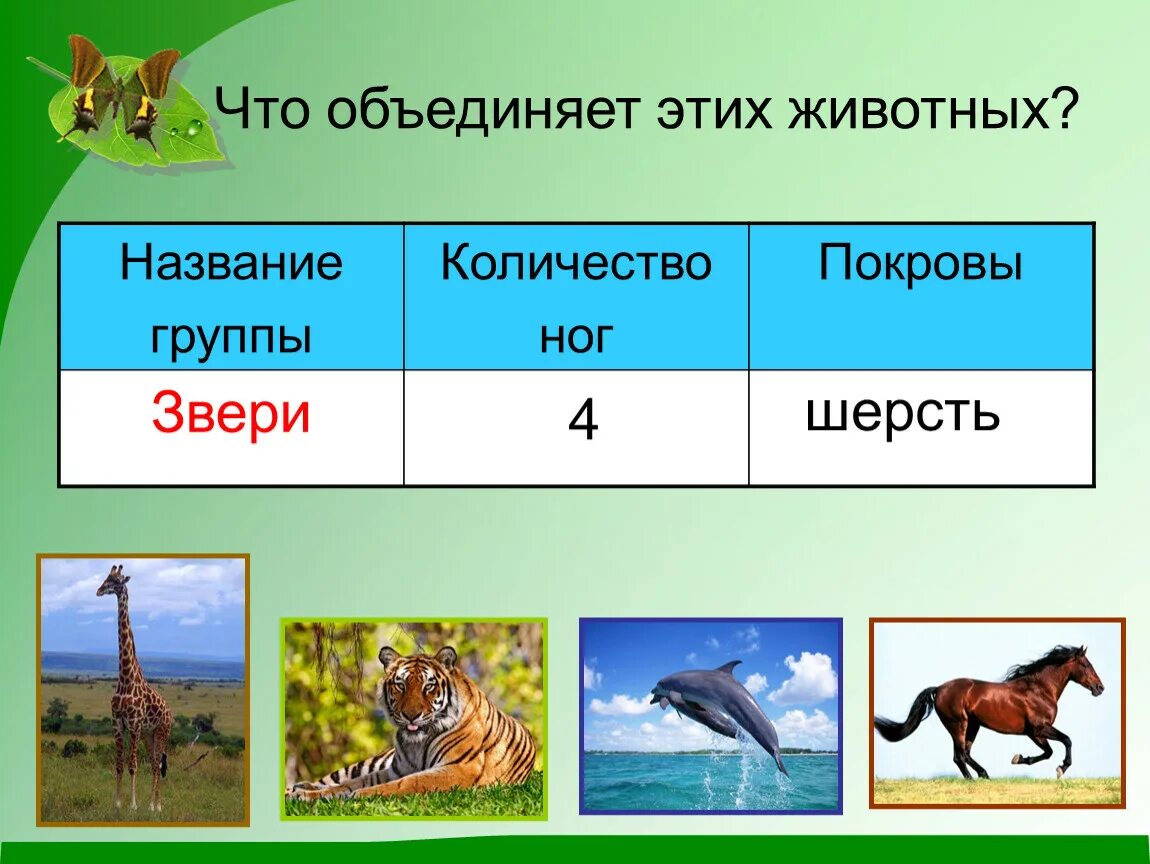 Что объединяет этих животных?

| Название группы | Количество ног | Покровы |
|---|---|---|
| Звери | 4 | шерсть |